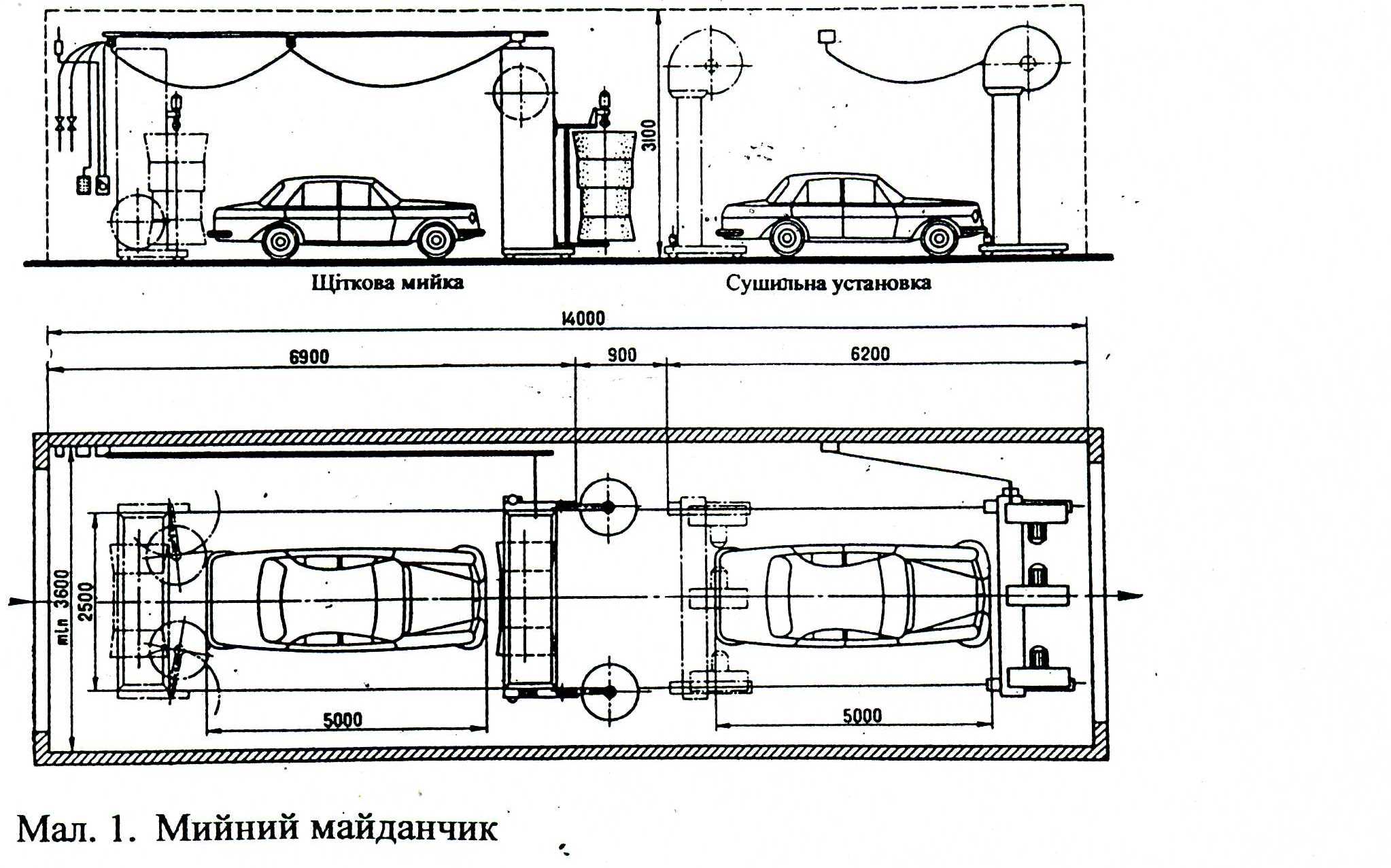 3100

Щіткова мийка

Сушильна установка

14000

6900

900

6200

min 3600

2500

5000

5000

Мал. 1. Мийний майданчик